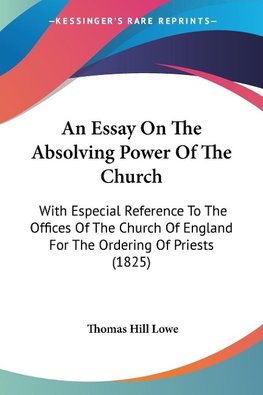 —KESSINGER'S RARE REPRINTS—

An Essay On The Absolving Power Of The Church

With Especial Reference To The Offices Of The Church Of England For The Ordering Of Priests (1825)

Thomas Hill Lowe